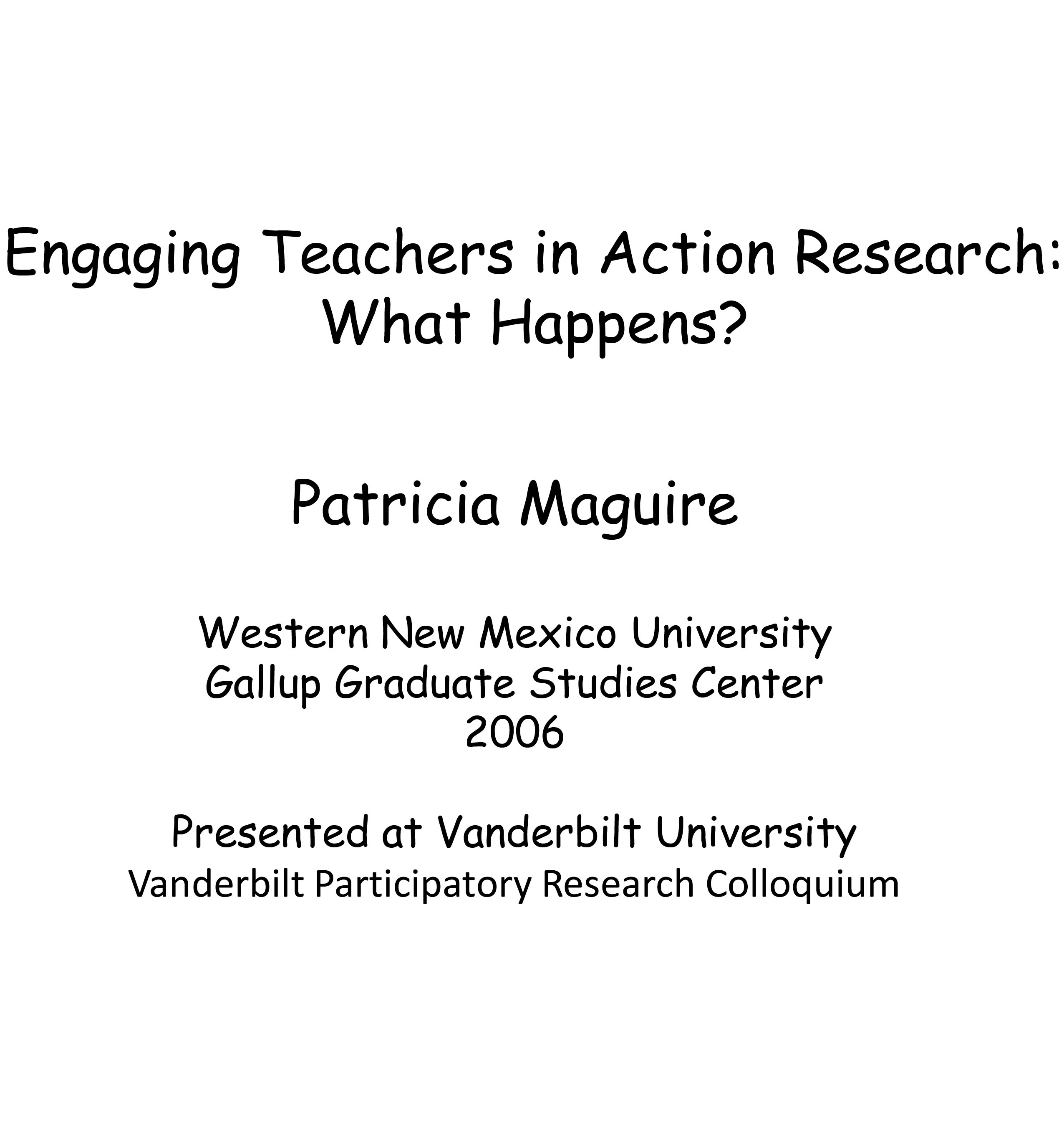 Engaging Teachers in Action Research:
What Happens?

Patricia Maguire

Western New Mexico University
Gallup Graduate Studies Center
2006

Presented at Vanderbilt University
Vanderbilt Participatory Research Colloquium